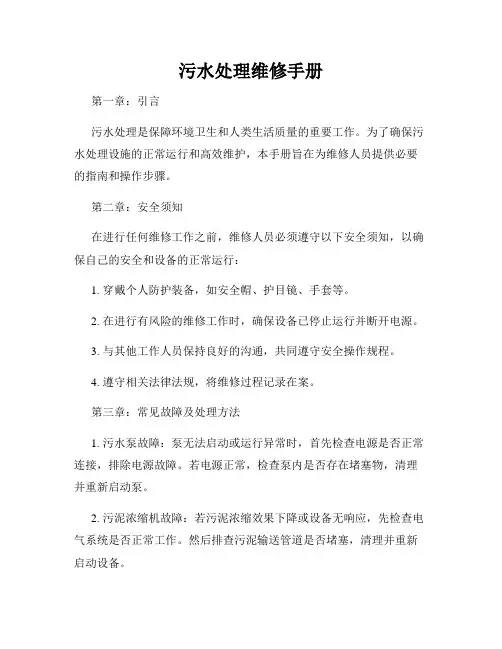 污水处理维修手册

第一章：引言

污水处理是保障环境卫生和人类生活质量的重要工作。为了确保污水处理设施的正常运行和高效维护，本手册旨在为维修人员提供必要的指南和操作步骤。

第二章：安全须知

在进行任何维修工作之前，维修人员必须遵守以下安全须知，以确保自己的安全和设备的正常运行：

1. 穿戴个人防护装备，如安全帽、护目镜、手套等。

2. 在进行有风险的维修工作时，确保设备已停止运行并断开电源。

3. 与其他工作人员保持良好的沟通，共同遵守安全操作规程。

4. 遵守相关法律法规，将维修过程记录在案。

第三章：常见故障及处理方法

1. 污水泵故障：泵无法启动或运行异常时，首先检查电源是否正常连接，排除电源故障。若电源正常，检查泵内是否存在堵塞物，清理并重新启动泵。

2. 污泥浓缩机故障：若污泥浓缩效果下降或设备无响应，先检查电气系统是否正常工作。然后排查污泥输送管道是否堵塞，清理并重新启动设备。